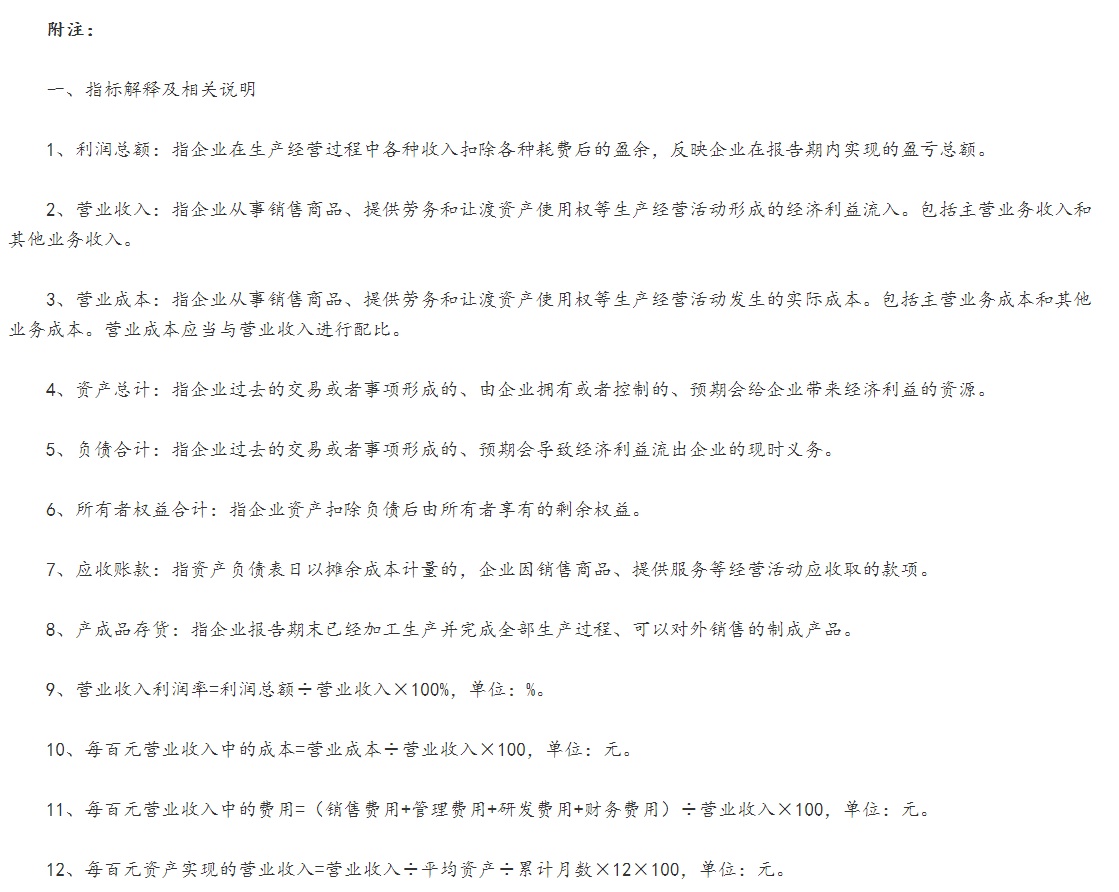 附注：

一、指标解释及相关说明

1、利润总额：指企业在生产经营过程中各种收入扣除各种耗费后的盈余，反映企业在报告期内实现的盈亏总额。

2、营业收入：指企业从事销售商品、提供劳务和让渡资产使用权等生产经营活动形成的经济利益流入。包括主营业务收入和其他业务收入。

3、营业成本：指企业从事销售商品、提供劳务和让渡资产使用权等生产经营活动发生的实际成本。包括主营业务成本和其他业务成本。营业成本应当与营业收入进行配比。

4、资产总计：指企业过去的交易或者事项形成的、由企业拥有或者控制的、预期会给企业带来经济利益的资源。

5、负债合计：指企业过去的交易或者事项形成的、预期会导致经济利益流出企业的现时义务。

6、所有者权益合计：指企业资产扣除负债后由所有者享有的剩余权益。

7、应收账款：指资产负债表日以摊余成本计量的，企业因销售商品、提供服务等经营活动应收取的款项。

8、产成品存货：指企业报告期末已经加工生产并完成全部生产过程、可以对外销售的制成产品。

9、营业收入利润率=利润总额÷营业收入×100%，单位：%。

10、每百元营业收入中的成本=营业成本÷营业收入×100，单位：元。

11、每百元营业收入中的费用=（销售费用+管理费用+研发费用+财务费用）÷营业收入×100，单位：元。

12、每百元资产实现的营业收入=营业收入÷平均资产÷累计月数×12×100，单位：元。